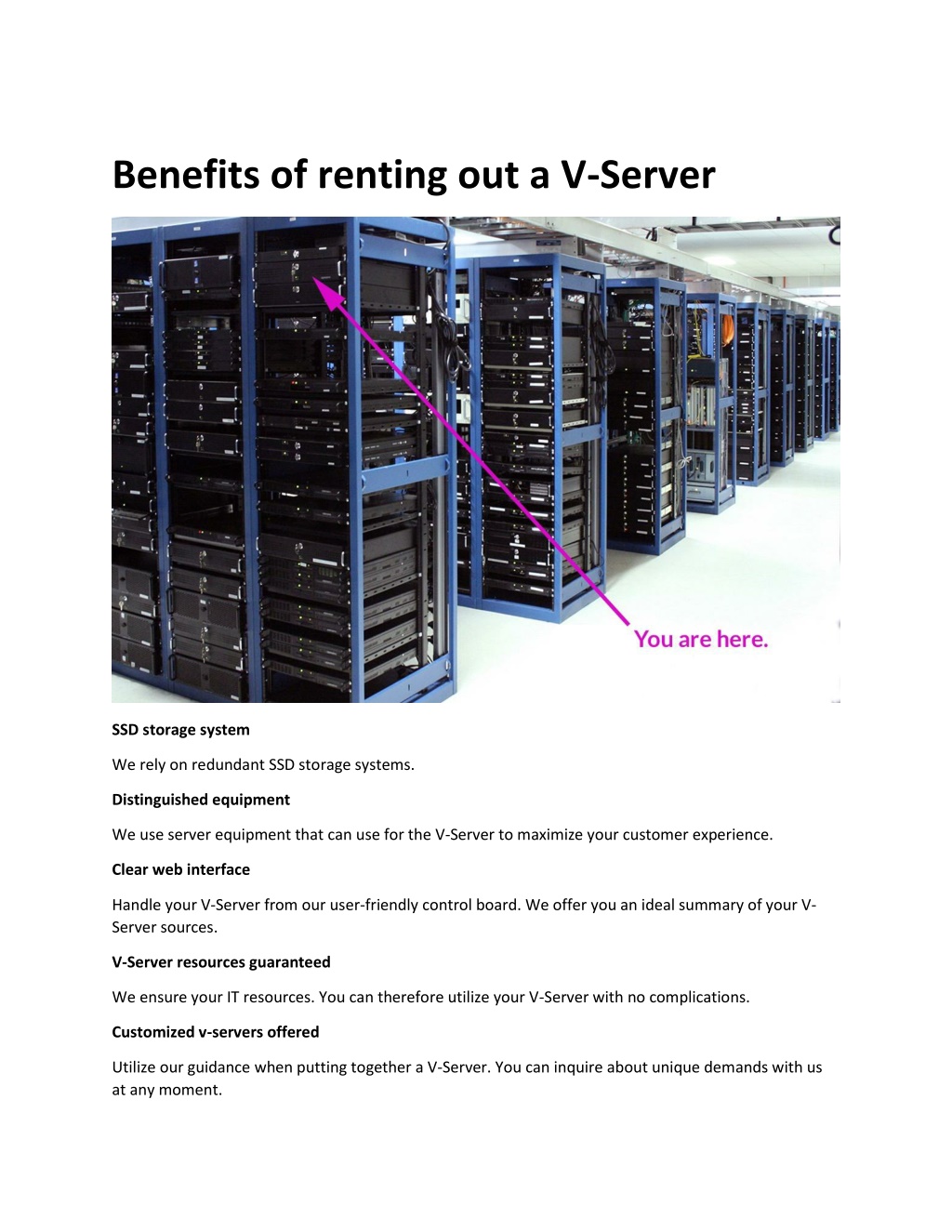 Benefits of renting out a V-Server

You are here.

SSD storage system

We rely on redundant SSD storage systems.

Distinguished equipment

We use server equipment that can use for the V-Server to maximize your customer experience.

Clear web interface

Handle your V-Server from our user-friendly control board. We offer you an ideal summary of your V-Server sources.

V-Server resources guaranteed

We ensure your IT resources. You can therefore utilize your V-Server with no complications.

Customized v-servers offered

Utilize our guidance when putting together a V-Server. You can inquire about unique demands with us at any moment.